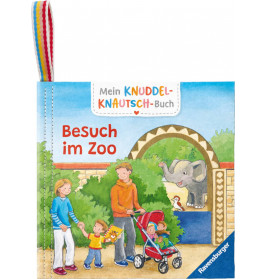 Mein KNUDDEL-KNAUTSCH-Buch

Besuch im Zoo

Ravensburger